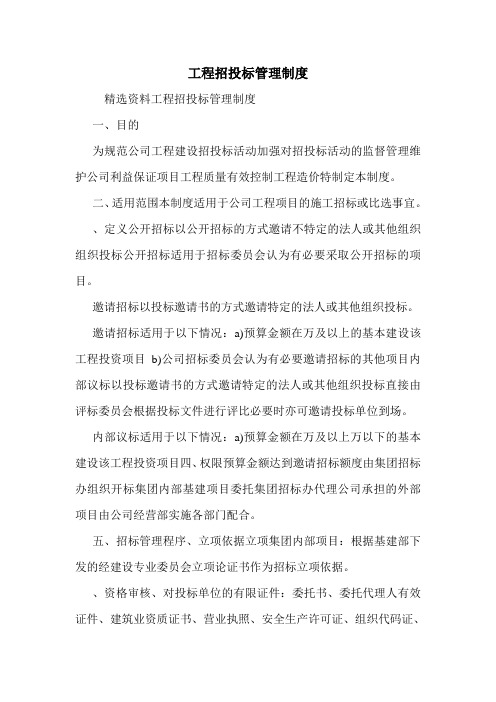 工程招投标管理制度

精选资料工程招投标管理制度

一、目的

为规范公司工程建设招投标活动加强对招投标活动的监督管理维护公司利益保证项目工程质量有效控制工程造价特制定本制度。

二、适用范围本制度适用于公司工程项目的施工招标或比选事宜。

、定义公开招标以公开招标的方式邀请不特定的法人或其他组织组织投标公开招标适用于招标委员会认为有必要采取公开招标的项目。

邀请招标以投标邀请书的方式邀请特定的法人或其他组织投标。

邀请招标适用于以下情况：a)预算金额在万及以上的基本建设该工程投资项目 b)公司招标委员会认为有必要邀请招标的其他项目内部议标以投标邀请书的方式邀请特定的法人或其他组织投标直接由评标委员会根据投标文件进行评比必要时亦可邀请投标单位到场。

内部议标适用于以下情况：a)预算金额在万及以上万以下的基本建设该工程投资项目四、权限预算金额达到邀请招标额度由集团招标办组织开标集团内部基建项目委托集团招标办代理公司承担的外部项目由公司经营部实施各部门配合。

五、招标管理程序、立项依据立项集团内部项目：根据基建部下发的经建设专业委员会立项论证书作为招标立项依据。

、资格审核、对投标单位的有限证件：委托书、委托代理人有效证件、建筑业资质证书、营业执照、安全生产许可证、组织代码证、